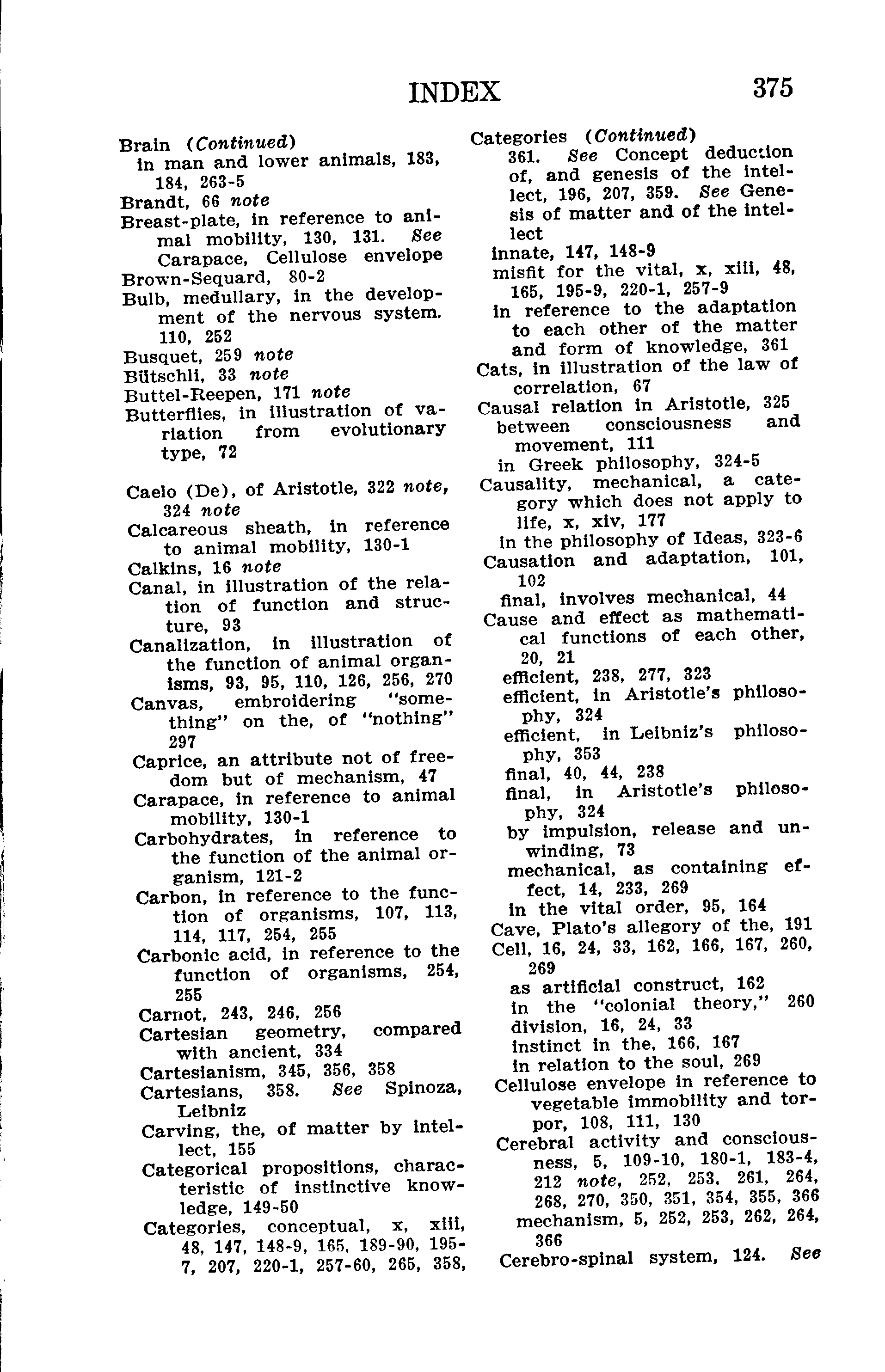 INDEX 375

Brain (Continued)
in man and lower animals, 183, 184, 263-5
Brandt, 66 note
Breast-plate, in reference to animal mobility, 130, 131. See Carapace, Cellulose envelope
Brown-Sequard, 80-2
Bulb, medullary, in the development of the nervous system. 110, 252
Busquet, 259 note
Bütschli, 33 note
Buttel-Reepen, 171 note
Butterflies, in illustration of variation from evolutionary type, 72

Caelo (De), of Aristotle, 322 note, 324 note
Calcareous sheath, in reference to animal mobility, 130-1
Calkins, 16 note
Canal, in illustration of the relation of function and structure, 93
Canalization, in illustration of the function of animal organisms, 93, 95, 110, 126, 256, 270
Canvas, embroidering "something" on the, of "nothing" 297
Caprice, an attribute not of freedom but of mechanism, 47
Carapace, in reference to animal mobility, 130-1
Carbohydrates, in reference to the function of the animal organism, 121-2
Carbon, in reference to the function of organisms, 107, 113, 114, 117, 254, 255
Carbonic acid, in reference to the function of organisms, 254, 255
Carnot, 243, 246, 256
Cartesian geometry, compared with ancient, 334
Cartesianism, 345, 356, 358
Cartesians, 358. See Spinoza, Leibniz
Carving, the, of matter by intellect, 155
Categorical propositions, characteristic of instinctive knowledge, 149-50
Categories, conceptual, x, xiii, 48, 147, 148-9, 165, 189-90, 195-7, 207, 220-1, 257-60, 265, 358,

Categories (Continued)
361. See Concept deduction of, and genesis of the intellect, 196, 207, 359. See Genesis of matter and of the intellect
innate, 147, 148-9
misfit for the vital, x, xiii, 48, 165, 195-9, 220-1, 257-9
in reference to the adaptation to each other of the matter and form of knowledge, 361
Cats, in illustration of the law of correlation, 67
Causal relation in Aristotle, 325
between consciousness and movement, 111
in Greek philosophy, 324-5
Causality, mechanical, a category which does not apply to life, x, xiv, 177
in the philosophy of Ideas, 323-6
Causation and adaptation, 101, 102
final, involves mechanical, 44
Cause and effect as mathematical functions of each other, 20, 21
efficient, 238, 277, 323
efficient, in Aristotle's philosophy, 324
efficient, in Leibniz's philosophy, 353
final, 40, 44, 238
final, in Aristotle's philosophy, 324
by impulsion, release and unwinding, 73
mechanical, as containing effect, 14, 233, 269
in the vital order, 95, 164
Cave, Plato's allegory of the, 191
Cell, 16, 24, 33, 162, 166, 167, 260, 269
as artificial construct, 162
in the "colonial theory," 260
division, 16, 24, 33
instinct in the, 166, 167
in relation to the soul, 269
Cellulose envelope in reference to vegetable immobility and torpor, 108, 111, 130
Cerebral activity and consciousness, 5, 109-10, 180-1, 183-4, 212 note, 252, 253, 261, 264, 268, 270, 350, 351, 354, 355, 366
mechanism, 5, 252, 253, 262, 264, 366
Cerebro-spinal system, 124. See